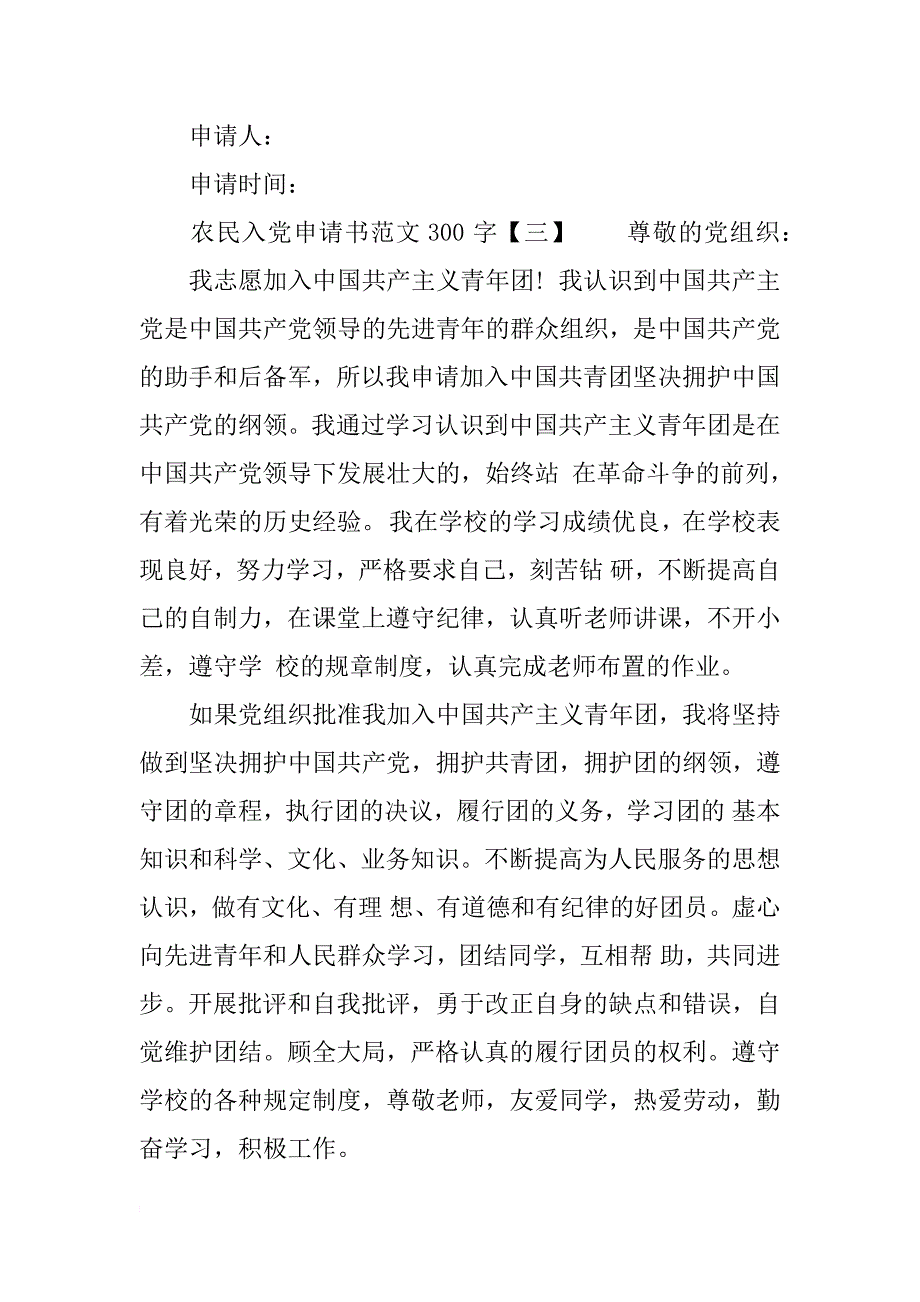 申请人：

申请时间：

农民入党申请书范文 300 字【三】　　尊敬的党组织：

我志愿加入中国共产主义青年团！我认识到中国共产主党是中国共产党领导的先进青年的群众组织，是中国共产党的助手和后备军，所以我申请加入中国共青团坚决拥护中国共产党的纲领。我通过学习认识到中国共产主义青年团是在中国共产党领导下发展壮大的，始终站 在革命斗争的前列，有着光荣的历史经验。我在学校的学习成绩优良，在学校表现良好，努力学习，严格要求自己，刻苦钻 研，不断提高自己的自制力，在课堂上遵守纪律，认真听老师讲课，不开小差，遵守学 校的规章制度，认真完成老师布置的作业。

如果党组织批准我加入中国共产主义青年团，我将坚持做到坚决拥护中国共产党，拥护共青团，拥护团的纲领，遵守团的章程，执行团的决议，履行团的义务，学习团的 基本知识和科学、文化、业务知识。不断提高为人民服务的思想认识，做有文化、有理 想、有道德和有纪律的好团员。虚心向先进青年和人民群众学习，团结同学，互相帮 助，共同进步。开展批评和自我批评，勇于改正自身的缺点和错误，自觉维护团结。顾全大局，严格认真的履行团员的权利。遵守学校的各种规定制度，尊敬老师，友爱同学，热爱劳动，勤奋学习，积极工作。